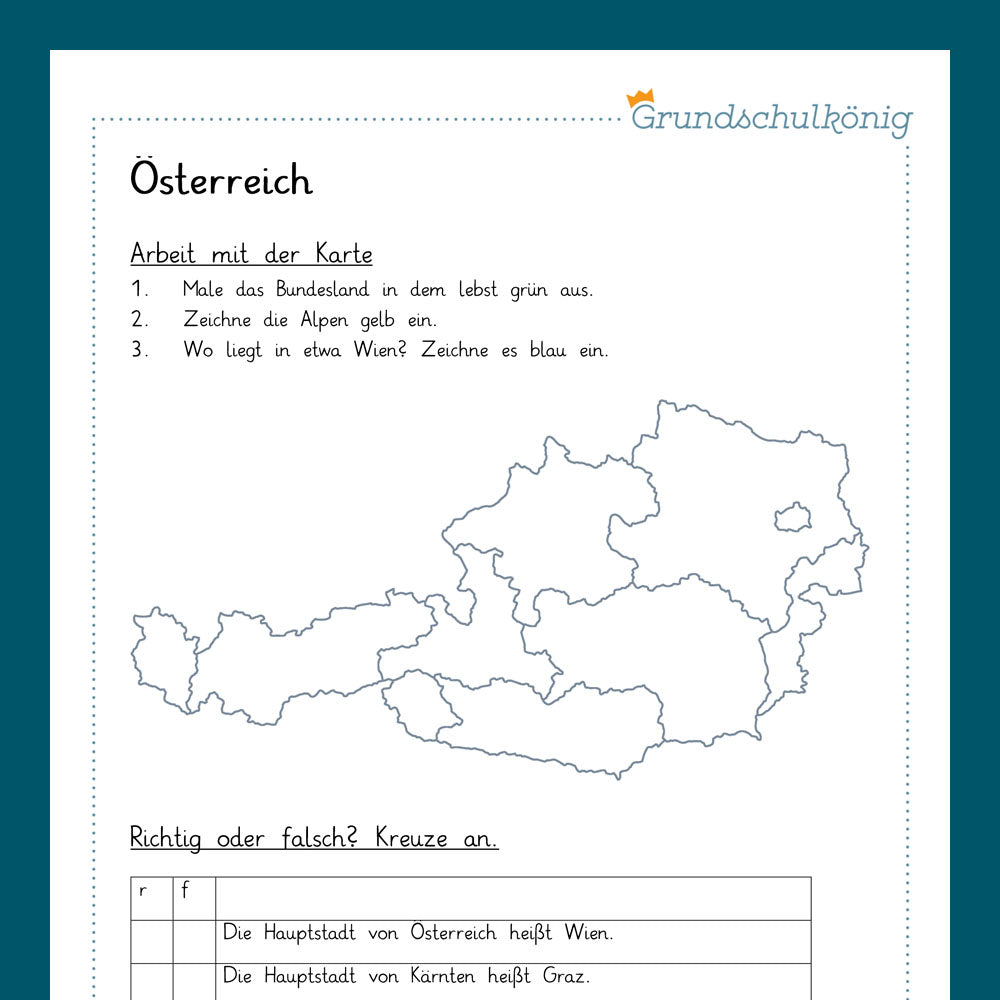 Grundschulkönig

Österreich

Arbeit mit der Karte

1. Male das Bundesland in dem lebst grün aus.
2. Zeichne die Alpen gelb ein.
3. Wo liegt in etwa Wien? Zeichne es blau ein.

Richtig oder falsch? Kreuze an.

| r | f |  |
|---|---|---|
|  |  | Die Hauptstadt von Österreich heißt Wien. |
|  |  | Die Hauptstadt von Kärnten heißt Graz. |